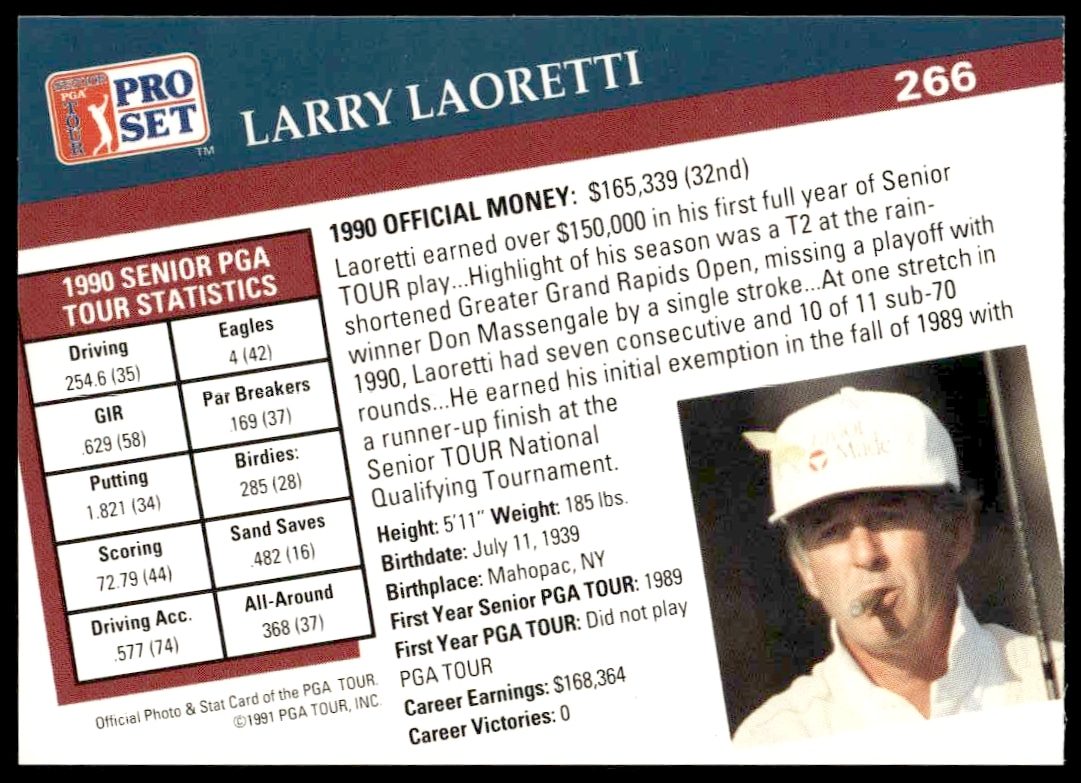 SENIOR PGA TOUR PRO SET ™

LARRY LAORETTI

266

1990 SENIOR PGA TOUR STATISTICS

| Driving 254.6 (35) | Eagles 4 (42) |
|---|---|
| GIR .629 (58) | Par Breakers .169 (37) |
| Putting 1.821 (34) | Birdies: 285 (28) |
| Scoring 72.79 (44) | Sand Saves .482 (16) |
| Driving Acc. .577 (74) | All-Around 368 (37) |

Official Photo & Stat Card of the PGA TOUR.
©1991 PGA TOUR, INC.

1990 OFFICIAL MONEY: $165,339 (32nd)

Laoretti earned over $150,000 in his first full year of Senior TOUR play...Highlight of his season was a T2 at the rain-shortened Greater Grand Rapids Open, missing a playoff with winner Don Massengale by a single stroke...At one stretch in 1990, Laoretti had seven consecutive and 10 of 11 sub-70 rounds...He earned his initial exemption in the fall of 1989 with a runner-up finish at the Senior TOUR National Qualifying Tournament.

Height: 5'11" Weight: 185 lbs.
Birthdate: July 11, 1939
Birthplace: Mahopac, NY
First Year Senior PGA TOUR: 1989
First Year PGA TOUR: Did not play PGA TOUR
Career Earnings: $168,364
Career Victories: 0